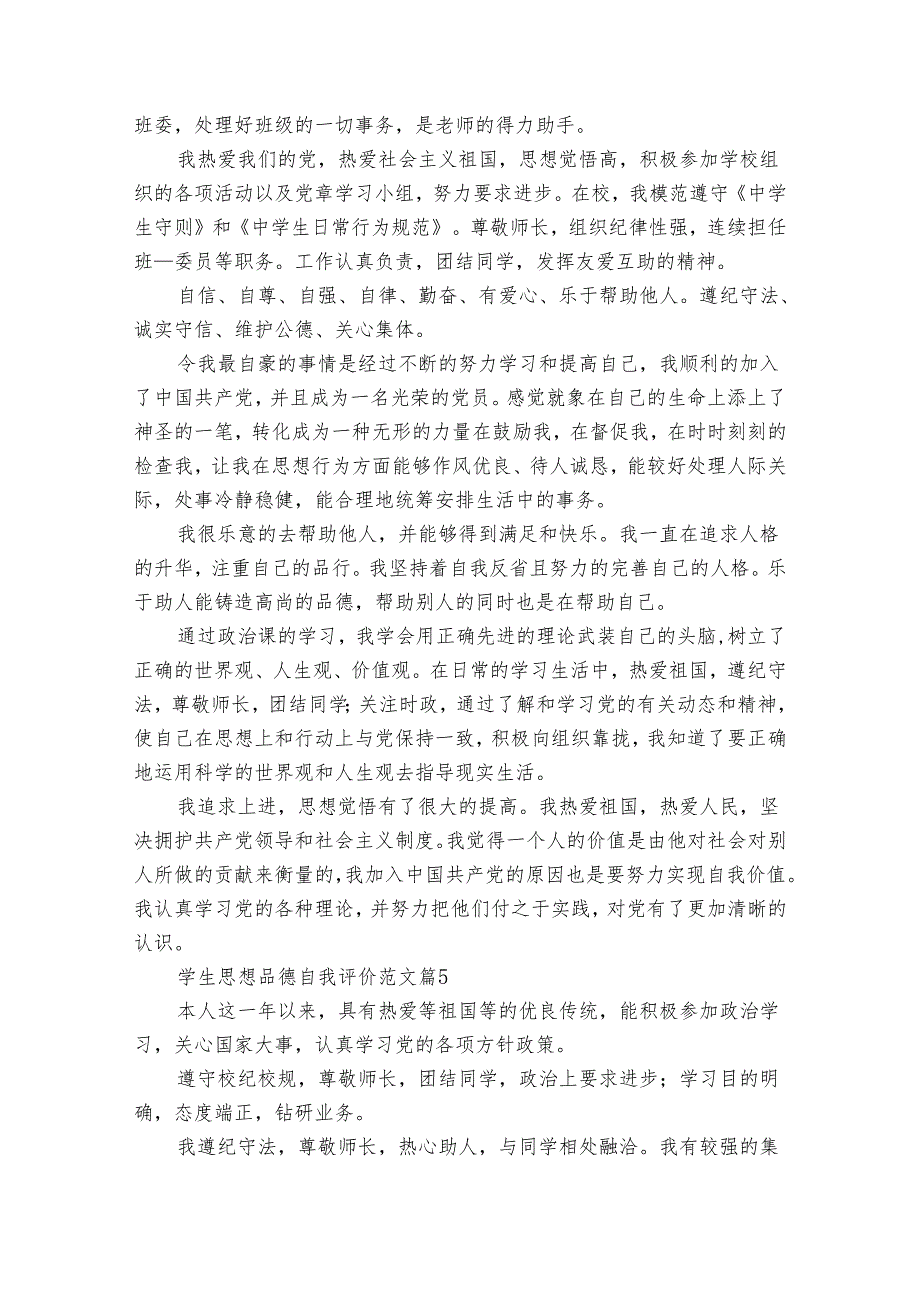 班委，处理好班级的一切事务，是老师的得力助手。

我热爱我们的党，热爱社会主义祖国，思想觉悟高，积极参加学校组织的各项活动以及党章学习小组，努力要求进步。在校，我模范遵守《中学生守则》和《中学生日常行为规范》。尊敬师长，组织纪律性强，连续担任班一委员等职务。工作认真负责，团结同学，发挥友爱互助的精神。

自信、自尊、自强、自律、勤奋、有爱心、乐于帮助他人。遵纪守法、诚实守信、维护公德、关心集体。

令我最自豪的事情是经过不断的努力学习和提高自己，我顺利的加入了中国共产党，并且成为一名光荣的党员。感觉就象在自己的生命上添上了神圣的一笔，转化成为一种无形的力量在鼓励我，在督促我，在时时刻刻的检查我，让我在思想行为方面能够作风优良、待人诚恳，能较好处理人际关际，处事冷静稳健，能合理地统筹安排生活中的事务。

我很乐意的去帮助他人，并能够得到满足和快乐。我一直在追求人格的升华，注重自己的品行。我坚持着自我反省且努力的完善自己的人格。乐于助人能铸造高尚的品德，帮助别人的同时也是在帮助自己。

通过政治课的学习，我学会用正确先进的理论武装自己的头脑,树立了正确的世界观、人生观、价值观。在日常的学习生活中，热爱祖国，遵纪守法，尊敬师长，团结同学;关注时政，通过了解和学习党的有关动态和精神，使自己在思想上和行动上与党保持一致，积极向组织靠拢，我知道了要正确地运用科学的世界观和人生观去指导现实生活。

我追求上进，思想觉悟有了很大的提高。我热爱祖国，热爱人民，坚决拥护共产党领导和社会主义制度。我觉得一个人的价值是由他对社会对别人所做的贡献来衡量的,我加入中国共产党的原因也是要努力实现自我价值。我认真学习党的各种理论，并努力把他们付之于实践，对党有了更加清晰的认识。

学生思想品德自我评价范文篇5

本人这一年以来，具有热爱等祖国等的优良传统，能积极参加政治学习，关心国家大事，认真学习党的各项方针政策。

遵守校纪校规，尊敬师长，团结同学，政治上要求进步；学习目的明确，态度端正，钻研业务。

我遵纪守法，尊敬师长，热心助人，与同学相处融洽。我有较强的集